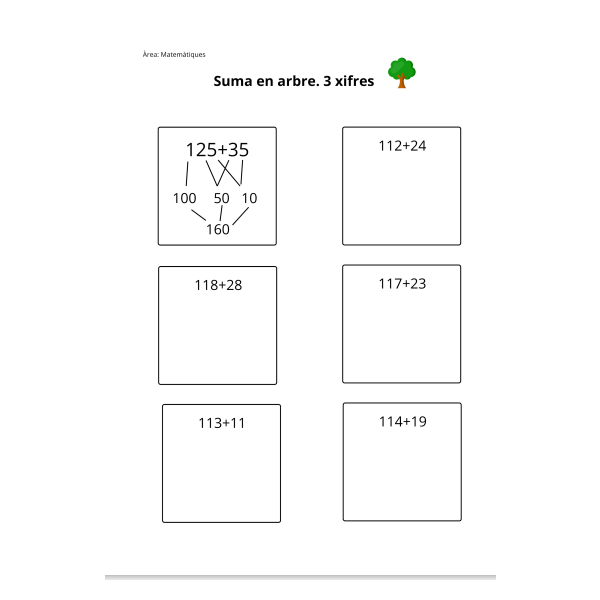 Àrea: Matemàtiques

Suma en arbre. 3 xifres

125+35

100 50 10

160

112+24

118+28

117+23

113+11

114+19